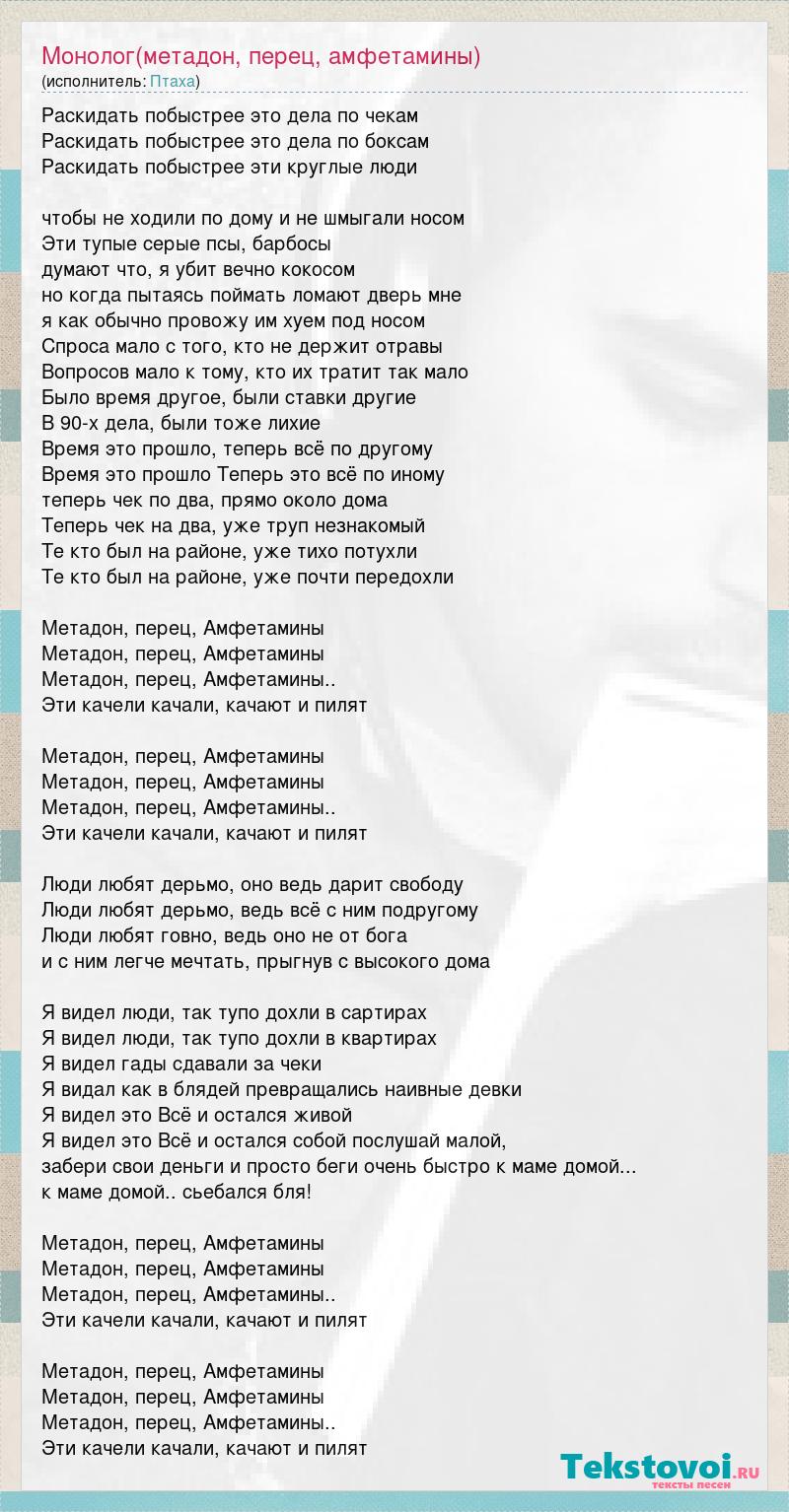 Монолог(метадон, перец, амфетамины)
(исполнитель: Птаха)

Раскидать побыстрее это дела по чекам
Раскидать побыстрее это дела по боксам
Раскидать побыстрее эти круглые люди

чтобы не ходили по дому и не шмыгали носом
Эти тупые серые псы, барбосы
думают что, я убит вечно кокосом
но когда пытаясь поймать ломают дверь мне
я как обычно провожу им хуем под носом
Спроса мало с того, кто не держит отравы
Вопросов мало к тому, кто их тратит так мало
Было время другое, были ставки другие
В 90-х дела, были тоже лихие
Время это прошло, теперь всё по другому
Время это прошло Теперь это всё по иному
теперь чек по два, прямо около дома
Теперь чек на два, уже труп незнакомый
Те кто был на районе, уже тихо потухли
Те кто был на районе, уже почти передохли

Метадон, перец, Амфетамины
Метадон, перец, Амфетамины
Метадон, перец, Амфетамины..
Эти качели качали, качают и пилят

Метадон, перец, Амфетамины
Метадон, перец, Амфетамины
Метадон, перец, Амфетамины..
Эти качели качали, качают и пилят

Люди любят дерьмо, оно ведь дарит свободу
Люди любят дерьмо, ведь всё с ним подругому
Люди любят говно, ведь оно не от бога
и с ним легче мечтать, прыгнув с высокого дома

Я видел люди, так тупо дохли в сартирах
Я видел люди, так тупо дохли в квартирах
Я видел гады сдавали за чеки
Я видал как в блядей превращались наивные девки
Я видел это Всё и остался живой
Я видел это Всё и остался собой послушай малой,
забери свои деньги и просто беги очень быстро к маме домой...
к маме домой.. сьебался бля!

Метадон, перец, Амфетамины
Метадон, перец, Амфетамины
Метадон, перец, Амфетамины..
Эти качели качали, качают и пилят

Метадон, перец, Амфетамины
Метадон, перец, Амфетамины
Метадон, перец, Амфетамины..
Эти качели качали, качают и пилят

Tekstovoi.ru
тексты песен